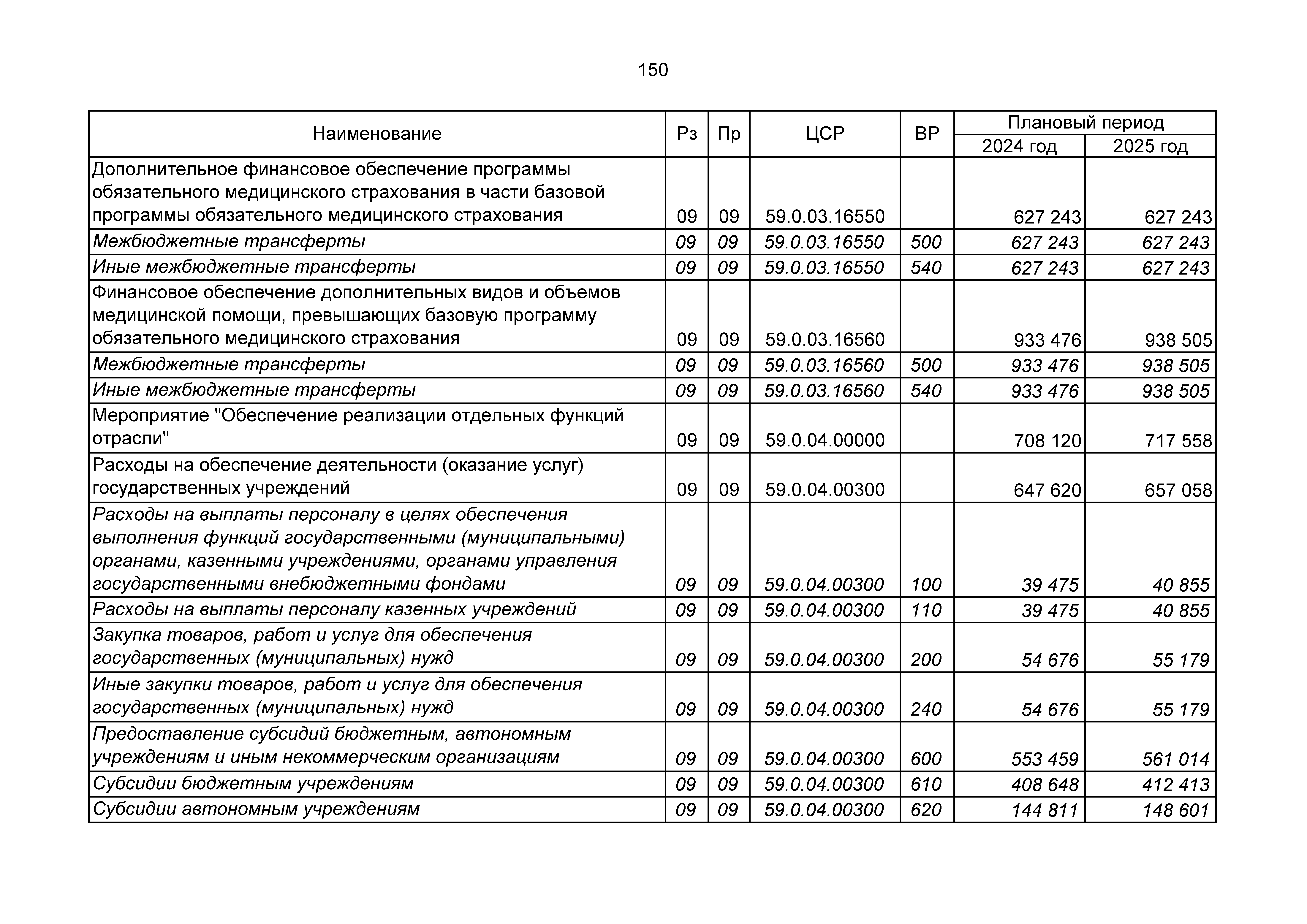 150

| Наименование | Рз | Пр | ЦСР | ВР | Плановый период 2024 год | Плановый период 2025 год |
|---|---|---|---|---|---|---|
| Дополнительное финансовое обеспечение программы обязательного медицинского страхования в части базовой программы обязательного медицинского страхования | 09 | 09 | 59.0.03.16550 | | 627 243 | 627 243 |
| Межбюджетные трансферты | 09 | 09 | 59.0.03.16550 | 500 | 627 243 | 627 243 |
| Иные межбюджетные трансферты | 09 | 09 | 59.0.03.16550 | 540 | 627 243 | 627 243 |
| Финансовое обеспечение дополнительных видов и объемов медицинской помощи, превышающих базовую программу обязательного медицинского страхования | 09 | 09 | 59.0.03.16560 | | 933 476 | 938 505 |
| Межбюджетные трансферты | 09 | 09 | 59.0.03.16560 | 500 | 933 476 | 938 505 |
| Иные межбюджетные трансферты | 09 | 09 | 59.0.03.16560 | 540 | 933 476 | 938 505 |
| Мероприятие "Обеспечение реализации отдельных функций отрасли" | 09 | 09 | 59.0.04.00000 | | 708 120 | 717 558 |
| Расходы на обеспечение деятельности (оказание услуг) государственных учреждений | 09 | 09 | 59.0.04.00300 | | 647 620 | 657 058 |
| Расходы на выплаты персоналу в целях обеспечения выполнения функций государственными (муниципальными) органами, казенными учреждениями, органами управления государственными внебюджетными фондами | 09 | 09 | 59.0.04.00300 | 100 | 39 475 | 40 855 |
| Расходы на выплаты персоналу казенных учреждений | 09 | 09 | 59.0.04.00300 | 110 | 39 475 | 40 855 |
| Закупка товаров, работ и услуг для обеспечения государственных (муниципальных) нужд | 09 | 09 | 59.0.04.00300 | 200 | 54 676 | 55 179 |
| Иные закупки товаров, работ и услуг для обеспечения государственных (муниципальных) нужд | 09 | 09 | 59.0.04.00300 | 240 | 54 676 | 55 179 |
| Предоставление субсидий бюджетным, автономным учреждениям и иным некоммерческим организациям | 09 | 09 | 59.0.04.00300 | 600 | 553 459 | 561 014 |
| Субсидии бюджетным учреждениям | 09 | 09 | 59.0.04.00300 | 610 | 408 648 | 412 413 |
| Субсидии автономным учреждениям | 09 | 09 | 59.0.04.00300 | 620 | 144 811 | 148 601 |